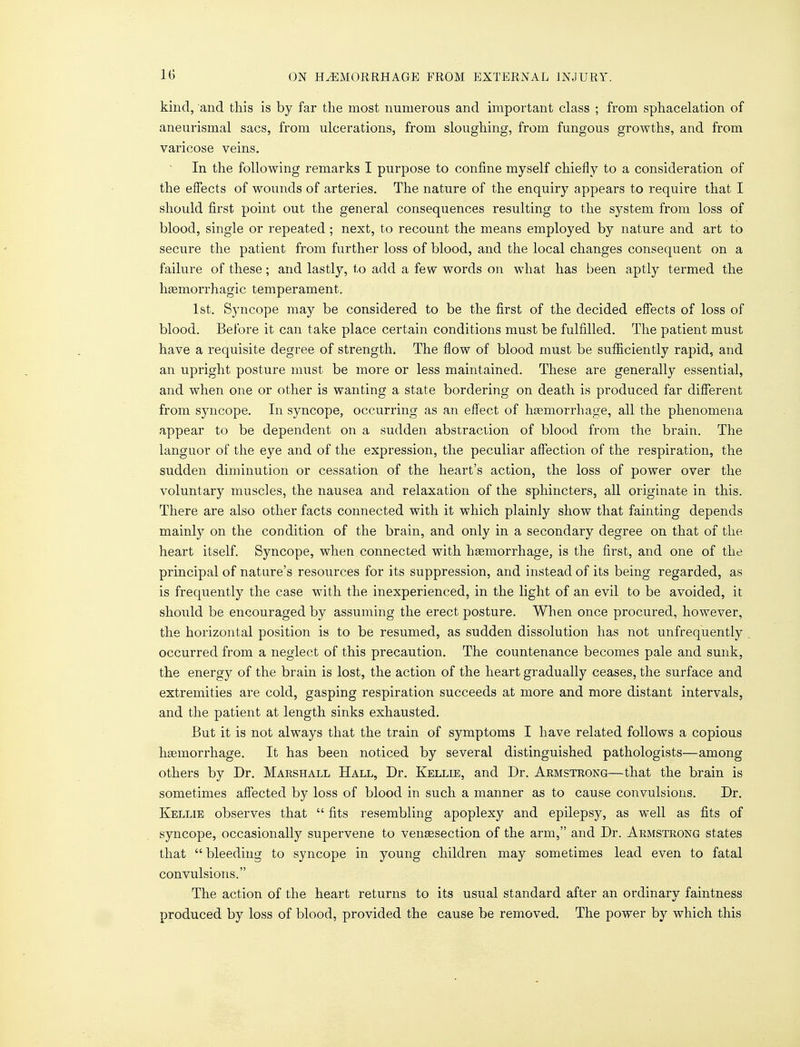 16 ON HÆMORRHAGE FROM EXTERNAL INJURY.

kind, and this is by far the most numerous and important class ; from sphacelation of aneurismal sacs, from ulcerations, from sloughing, from fungous growths, and from varicose veins.

In the following remarks I purpose to confine myself chiefly to a consideration of the effects of wounds of arteries. The nature of the enquiry appears to require that I should first point out the general consequences resulting to the system from loss of blood, single or repeated ; next, to recount the means employed by nature and art to secure the patient from further loss of blood, and the local changes consequent on a failure of these ; and lastly, to add a few words on what has been aptly termed the hæmorrhagic temperament.

1st. Syncope may be considered to be the first of the decided effects of loss of blood. Before it can take place certain conditions must be fulfilled. The patient must have a requisite degree of strength. The flow of blood must be sufficiently rapid, and an upright posture must be more or less maintained. These are generally essential, and when one or other is wanting a state bordering on death is produced far different from syncope. In syncope, occurring as an effect of hæmorrhage, all the phenomena appear to be dependent on a sudden abstraction of blood from the brain. The languor of the eye and of the expression, the peculiar affection of the respiration, the sudden diminution or cessation of the heart's action, the loss of power over the voluntary muscles, the nausea and relaxation of the sphincters, all originate in this. There are also other facts connected with it which plainly show that fainting depends mainly on the condition of the brain, and only in a secondary degree on that of the heart itself. Syncope, when connected with hæmorrhage, is the first, and one of the principal of nature's resources for its suppression, and instead of its being regarded, as is frequently the case with the inexperienced, in the light of an evil to be avoided, it should be encouraged by assuming the erect posture. When once procured, however, the horizontal position is to be resumed, as sudden dissolution has not unfrequently occurred from a neglect of this precaution. The countenance becomes pale and sunk, the energy of the brain is lost, the action of the heart gradually ceases, the surface and extremities are cold, gasping respiration succeeds at more and more distant intervals, and the patient at length sinks exhausted.

But it is not always that the train of symptoms I have related follows a copious hæmorrhage. It has been noticed by several distinguished pathologists—among others by Dr. Marshall Hall, Dr. Kellie, and Dr. Armstrong—that the brain is sometimes affected by loss of blood in such a manner as to cause convulsions. Dr. Kellie observes that " fits resembling apoplexy and epilepsy, as well as fits of syncope, occasionally supervene to venæsection of the arm," and Dr. Armstrong states that " bleeding to syncope in young children may sometimes lead even to fatal convulsions."

The action of the heart returns to its usual standard after an ordinary faintness produced by loss of blood, provided the cause be removed. The power by which this